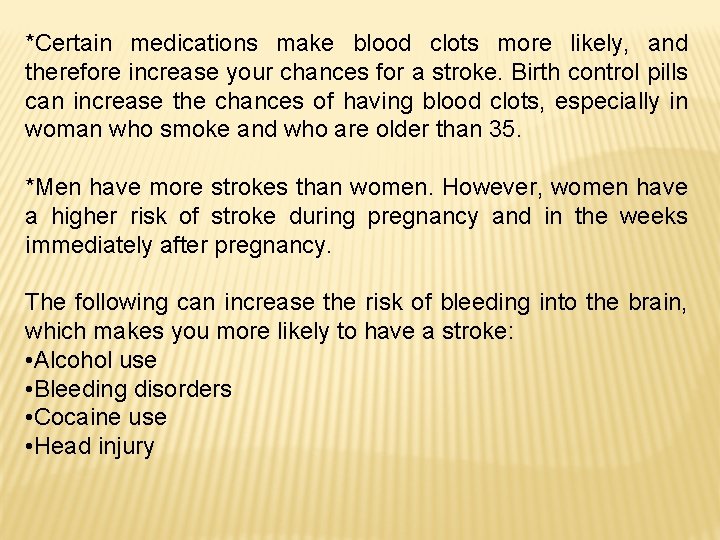 *Certain medications make blood clots more likely, and therefore increase your chances for a stroke. Birth control pills can increase the chances of having blood clots, especially in woman who smoke and who are older than 35.

*Men have more strokes than women. However, women have a higher risk of stroke during pregnancy and in the weeks immediately after pregnancy.

The following can increase the risk of bleeding into the brain, which makes you more likely to have a stroke:
•Alcohol use
•Bleeding disorders
•Cocaine use
•Head injury